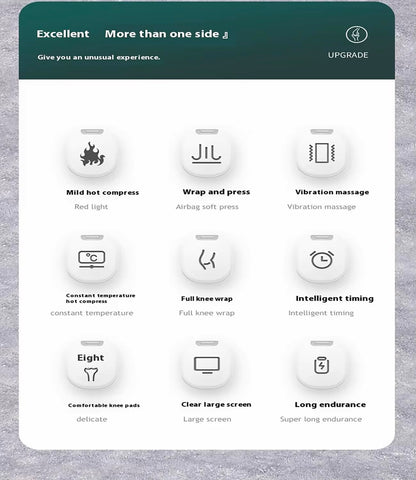 Excellent More than one side

Give you an unusual experience.

UPGRADE

Mild hot compress
Red light

Wrap and press
Airbag soft press

Vibration massage
Vibration massage

°C

Constant temperature hot compress
constant temperature

Full knee wrap
Full knee wrap

Intelligent timing
Intelligent timing

Eight

Comfortable knee pads
delicate

Clear large screen
Large screen

Long endurance
Super long endurance